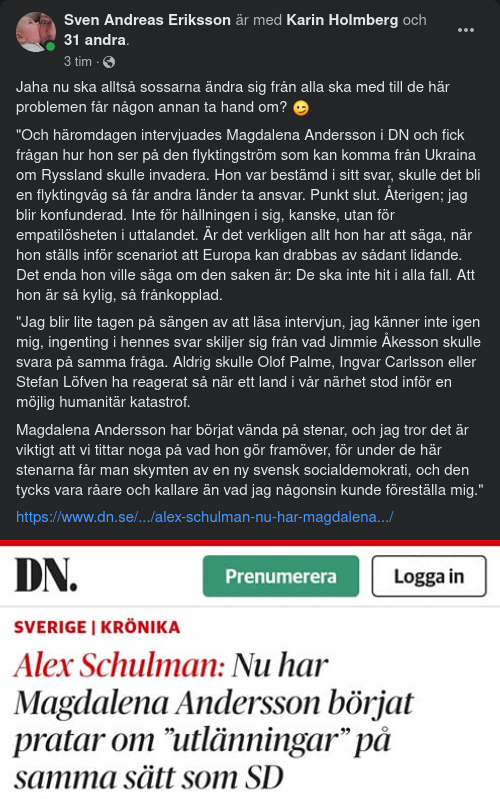 Sven Andreas Eriksson är med Karin Holmberg och 31 andra.
3 tim ·

Jaha nu ska alltså sossarna ändra sig från alla ska med till de här problemen får någon annan ta hand om? 😉

"Och häromdagen intervjuades Magdalena Andersson i DN och fick frågan hur hon ser på den flyktingström som kan komma från Ukraina om Ryssland skulle invadera. Hon var bestämd i sitt svar, skulle det bli en flyktingvåg så får andra länder ta ansvar. Punkt slut. Återigen; jag blir konfunderad. Inte för hållningen i sig, kanske, utan för empatilösheten i uttalandet. Är det verkligen allt hon har att säga, när hon ställs inför scenariot att Europa kan drabbas av sådant lidande. Det enda hon ville säga om den saken är: De ska inte hit i alla fall. Att hon är så kylig, så frånkopplad.

"Jag blir lite tagen på sängen av att läsa intervjun, jag känner inte igen mig, ingenting i hennes svar skiljer sig från vad Jimmie Åkesson skulle svara på samma fråga. Aldrig skulle Olof Palme, Ingvar Carlsson eller Stefan Löfven ha reagerat så när ett land i vår närhet stod inför en möjlig humanitär katastrof.

Magdalena Andersson har börjat vända på stenar, och jag tror det är viktigt att vi tittar noga på vad hon gör framöver, för under de här stenarna får man skymten av en ny svensk socialdemokrati, och den tycks vara råare och kallare än vad jag någonsin kunde föreställa mig."

https://www.dn.se/.../alex-schulman-nu-har-magdalena.../

DN.
Prenumerera
Logga in

SVERIGE | KRÖNIKA

Alex Schulman: Nu har Magdalena Andersson börjat pratar om ”utlänningar” på samma sätt som SD